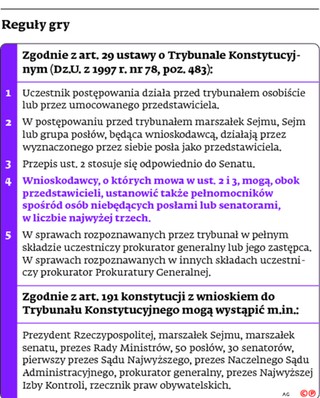 Reguły gry

Zgodnie z art. 29 ustawy o Trybunale Konstytucyjnym (Dz.U. z 1997 r. nr 78, poz. 483):

1 Uczestnik postępowania działa przed trybunałem osobiście lub przez umocowanego przedstawiciela.

2 W postępowaniu przed trybunałem marszałek Sejmu, Sejm lub grupa posłów, będąca wnioskodawcą, działają przez wyznaczonego przez siebie posła jako przedstawiciela.

3 Przepis ust. 2 stosuje się odpowiednio do Senatu.

4 Wnioskodawcy, o których mowa w ust. 2 i 3, mogą, obok przedstawicieli, ustanowić także pełnomocników spośród osób niebędących posłami lub senatorami, w liczbie najwyżej trzech.

5 W sprawach rozpoznawanych przez trybunał w pełnym składzie uczestniczy prokurator generalny lub jego zastępca. W sprawach rozpoznawanych w innych składach uczestniczy prokurator Prokuratury Generalnej.

Zgodnie z art. 191 konstytucji z wnioskiem do Trybunału Konstytucyjnego mogą wystąpić m.in.:

Prezydent Rzeczypospolitej, marszałek Sejmu, marszałek senatu, prezes Rady Ministrów, 50 posłów, 30 senatorów, pierwszy prezes Sądu Najwyższego, prezes Naczelnego Sądu Administracyjnego, prokurator generalny, prezes Najwyższej Izby Kontroli, rzecznik praw obywatelskich.

AG